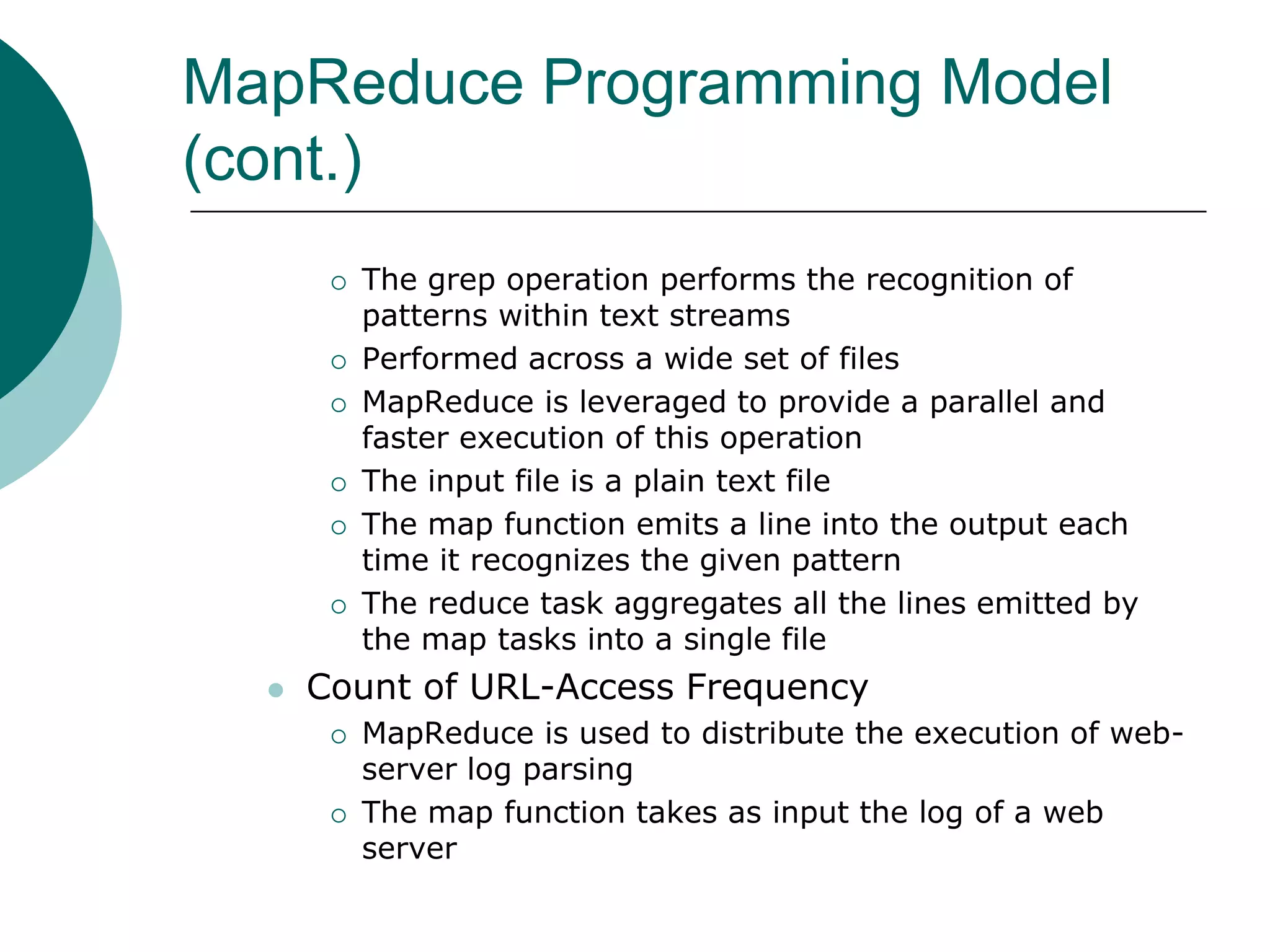 MapReduce Programming Model (cont.)

○ The grep operation performs the recognition of patterns within text streams
○ Performed across a wide set of files
○ MapReduce is leveraged to provide a parallel and faster execution of this operation
○ The input file is a plain text file
○ The map function emits a line into the output each time it recognizes the given pattern
○ The reduce task aggregates all the lines emitted by the map tasks into a single file

● Count of URL-Access Frequency
○ MapReduce is used to distribute the execution of web-server log parsing
○ The map function takes as input the log of a web server